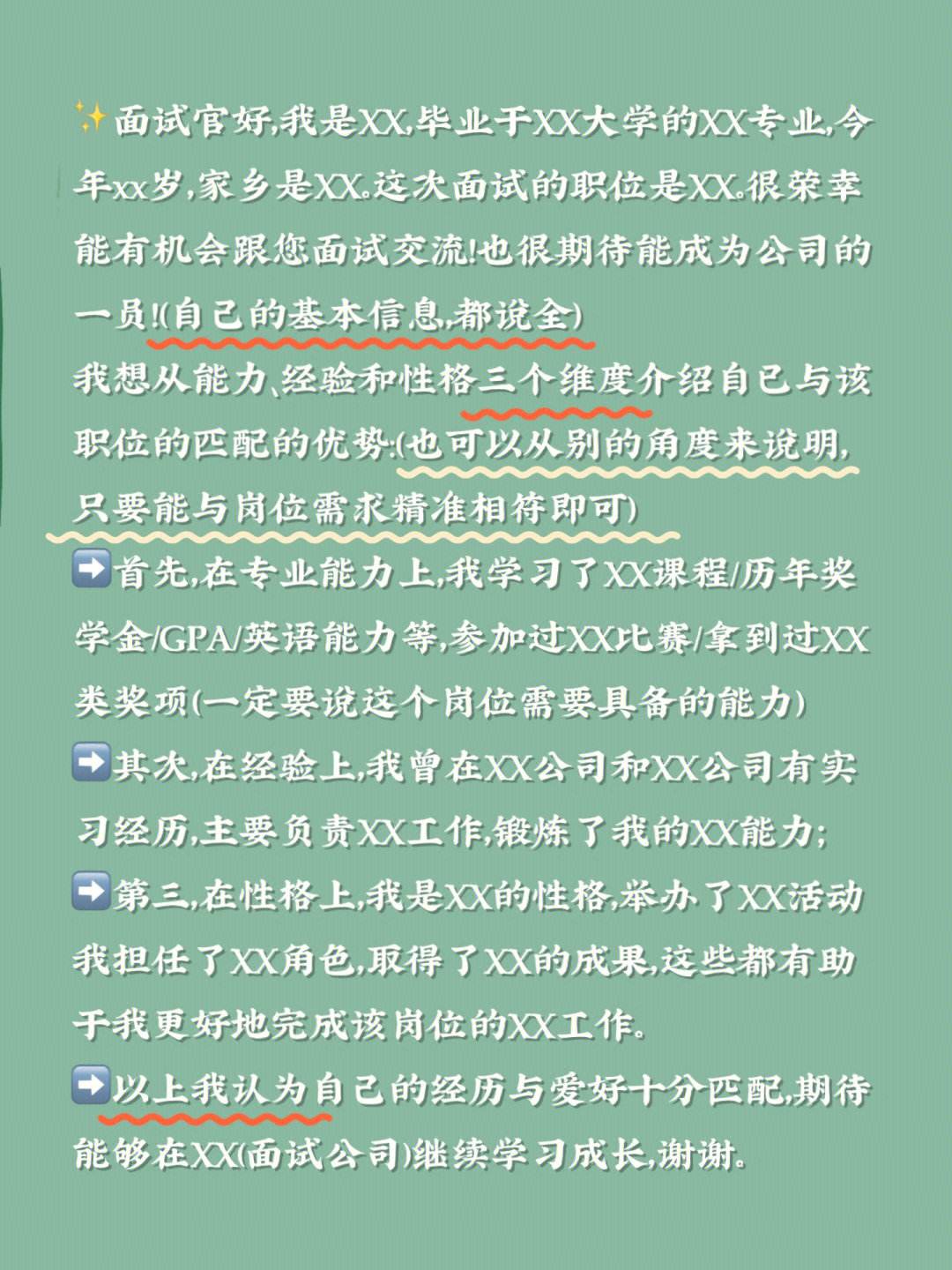 ✨面试官好,我是XX,毕业于XX大学的XX专业,今年xx岁,家乡是XX。这次面试的职位是XX。很荣幸能有机会跟您面试交流!也很期待能成为公司的一员!(自己的基本信息,都说全)

我想从能力、经验和性格三个维度介绍自己与该职位的匹配的优势:(也可以从别的角度来说明,只要能与岗位需求精准相符即可)

➡️首先,在专业能力上,我学习了XX课程/历年奖学金/GPA/英语能力等,参加过XX比赛/拿到过XX类奖项(一定要说这个岗位需要具备的能力)

➡️其次,在经验上,我曾在XX公司和XX公司有实习经历,主要负责XX工作,锻炼了我的XX能力;

➡️第三,在性格上,我是XX的性格,举办了XX活动我担任了XX角色,取得了XX的成果,这些都有助于我更好地完成该岗位的XX工作。

➡️以上我认为自己的经历与爱好十分匹配,期待能够在XX(面试公司)继续学习成长,谢谢。